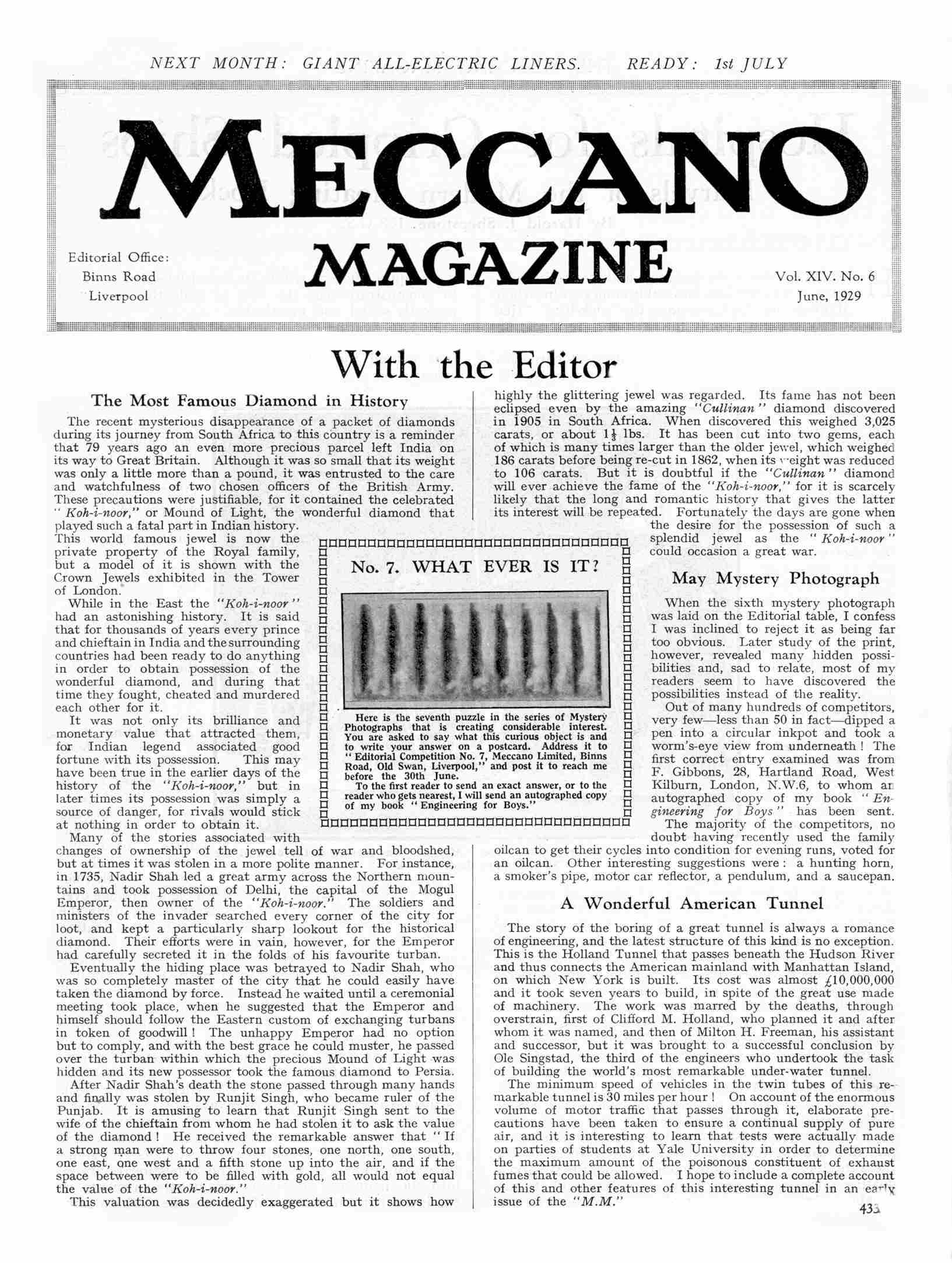 NEXT MONTH: GIANT ALL-ELECTRIC LINERS. READY: 1st JULY

MECCANO MAGAZINE

Editorial Office:
Binns Road
Liverpool

Vol. XIV. No. 6
June, 1929

With the Editor

The Most Famous Diamond in History

The recent mysterious disappearance of a packet of diamonds during its journey from South Africa to this country is a reminder that 79 years ago an even more precious parcel left India on its way to Great Britain. Although it was so small that its weight was only a little more than a pound, it was entrusted to the care and watchfulness of two chosen officers of the British Army. These precautions were justifiable, for it contained the celebrated "Koh-i-noor," or Mound of Light, the wonderful diamond that played such a fatal part in Indian history. This world famous jewel is now the private property of the Royal family, but a model of it is shown with the Crown Jewels exhibited in the Tower of London.

While in the East the "Koh-i-noor" had an astonishing history. It is said that for thousands of years every prince and chieftain in India and the surrounding countries had been ready to do anything in order to obtain possession of the wonderful diamond, and during that time they fought, cheated and murdered each other for it.

It was not only its brilliance and monetary value that attracted them, for Indian legend associated good fortune with its possession. This may have been true in the earlier days of the history of the "Koh-i-noor," but in later times its possession was simply a source of danger, for rivals would stick at nothing in order to obtain it.

Many of the stories associated with changes of ownership of the jewel tell of war and bloodshed, but at times it was stolen in a more polite manner. For instance, in 1735, Nadir Shah led a great army across the Northern mountains and took possession of Delhi, the capital of the Mogul Emperor, then owner of the "Koh-i-noor." The soldiers and ministers of the invader searched every corner of the city for loot, and kept a particularly sharp lookout for the historical diamond. Their efforts were in vain, however, for the Emperor had carefully secreted it in the folds of his favourite turban.

Eventually the hiding place was betrayed to Nadir Shah, who was so completely master of the city that he could easily have taken the diamond by force. Instead he waited until a ceremonial meeting took place, when he suggested that the Emperor and himself should follow the Eastern custom of exchanging turbans in token of goodwill! The unhappy Emperor had no option but to comply, and with the best grace he could muster, he passed over the turban within which the precious Mound of Light was hidden and its new possessor took the famous diamond to Persia.

After Nadir Shah's death the stone passed through many hands and finally was stolen by Runjit Singh, who became ruler of the Punjab. It is amusing to learn that Runjit Singh sent to the wife of the chieftain from whom he had stolen it to ask the value of the diamond! He received the remarkable answer that "If a strong man were to throw four stones, one north, one south, one east, one west and a fifth stone up into the air, and if the space between were to be filled with gold, all would not equal the value of the "Koh-i-noor."

This valuation was decidedly exaggerated but it shows how highly the glittering jewel was regarded. Its fame has not been eclipsed even by the amazing "Cullinan" diamond discovered in 1905 in South Africa. When discovered this weighed 3,025 carats, or about $1\frac{1}{3}$ lbs. It has been cut into two gems, each of which is many times larger than the older jewel, which weighed 186 carats before being re-cut in 1862, when its weight was reduced to 106 carats. But it is doubtful if the "Cullinan" diamond will ever achieve the fame of the "Koh-i-noor," for it is scarcely likely that the long and romantic history that gives the latter its interest will be repeated. Fortunately the days are gone when the desire for the possession of such a splendid jewel as the "Koh-i-noor" could occasion a great war.

No. 7. WHAT EVER IS IT?

Here is the seventh puzzle in the series of Mystery Photographs that is creating considerable interest. You are asked to say what this curious object is and to write your answer on a postcard. Address it to "Editorial Competition No. 7, Meccano Limited, Binns Road, Old Swan, Liverpool," and post it to reach me before the 30th June.

To the first reader to send an exact answer, or to the reader who gets nearest, I will send an autographed copy of my book "Engineering for Boys."

May Mystery Photograph

When the sixth mystery photograph was laid on the Editorial table, I confess I was inclined to reject it as being far too obvious. Later study of the print, however, revealed many hidden possibilities and, sad to relate, most of my readers seem to have discovered the possibilities instead of the reality.

Out of many hundreds of competitors, very few—less than 50 in fact—dipped a pen into a circular inkpot and took a worm's-eye view from underneath! The first correct entry examined was from F. Gibbons, 28, Hartland Road, West Kilburn, London, N.W.6, to whom an autographed copy of my book "Engineering for Boys" has been sent.

The majority of the competitors, no doubt having recently used the family oilcan to get their cycles into condition for evening runs, voted for an oilcan. Other interesting suggestions were: a hunting horn, a smoker's pipe, motor car reflector, a pendulum, and a saucepan.

A Wonderful American Tunnel

The story of the boring of a great tunnel is always a romance of engineering, and the latest structure of this kind is no exception. This is the Holland Tunnel that passes beneath the Hudson River and thus connects the American mainland with Manhattan Island, on which New York is built. Its cost was almost £10,000,000 and it took seven years to build, in spite of the great use made of machinery. The work was marred by the deaths, through overstrain, first of Clifford M. Holland, who planned it and after whom it was named, and then of Milton H. Freeman, his assistant and successor, but it was brought to a successful conclusion by Ole Singstad, the third of the engineers who undertook the task of building the world's most remarkable under-water tunnel.

The minimum speed of vehicles in the twin tubes of this remarkable tunnel is 30 miles per hour! On account of the enormous volume of motor traffic that passes through it, elaborate precautions have been taken to ensure a continual supply of pure air, and it is interesting to learn that tests were actually made on parties of students at Yale University in order to determine the maximum amount of the poisonous constituent of exhaust fumes that could be allowed. I hope to include a complete account of this and other features of this interesting tunnel in an early issue of the "M.M."

433